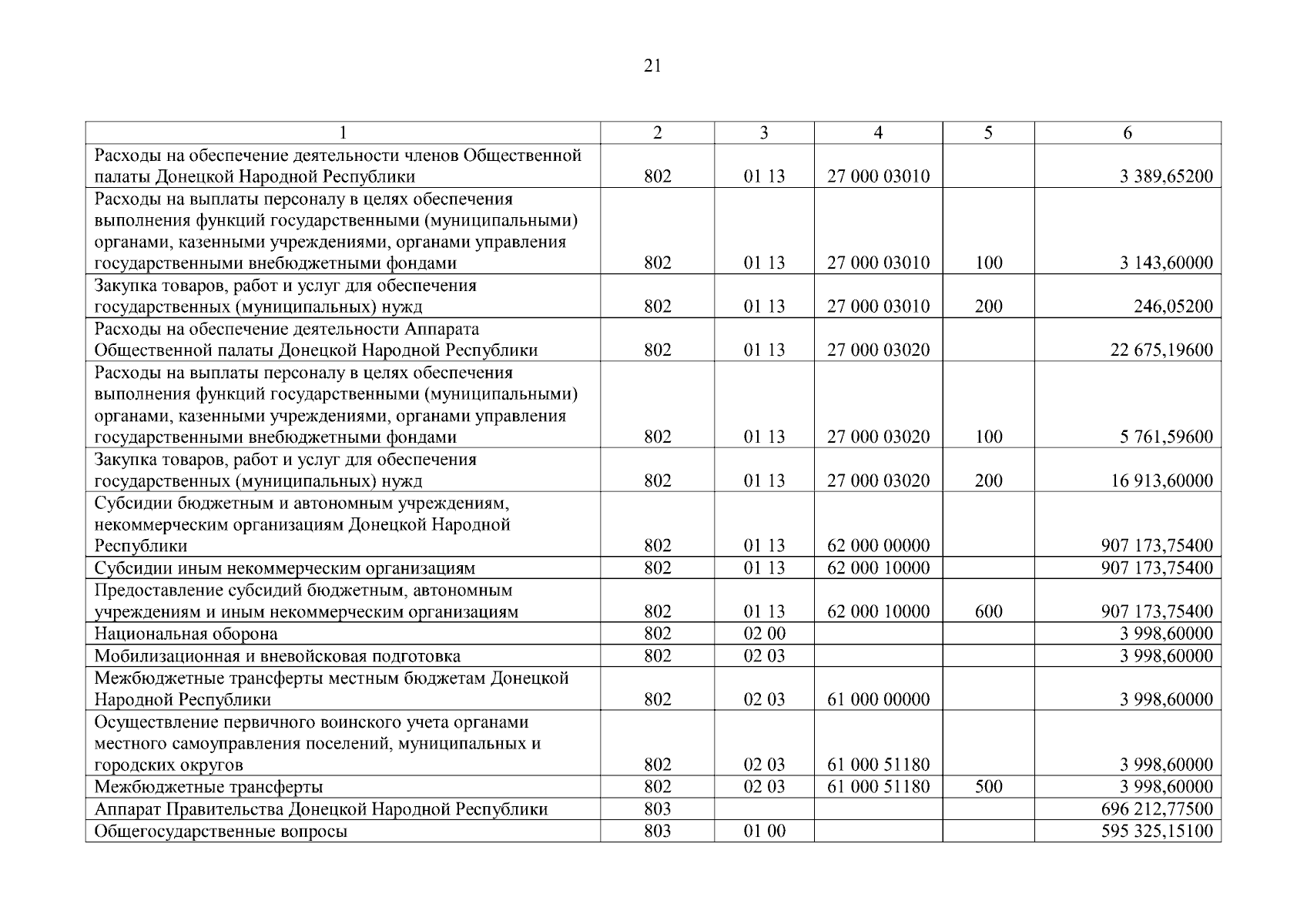 21

| 1 | 2 | 3 | 4 | 5 | 6 |
|---|---|---|---|---|---|
| Расходы на обеспечение деятельности членов Общественной палаты Донецкой Народной Республики | 802 | 01 13 | 27 000 03010 | | 3 389,65200 |
| Расходы на выплаты персоналу в целях обеспечения выполнения функций государственными (муниципальными) органами, казенными учреждениями, органами управления государственными внебюджетными фондами | 802 | 01 13 | 27 000 03010 | 100 | 3 143,60000 |
| Закупка товаров, работ и услуг для обеспечения государственных (муниципальных) нужд | 802 | 01 13 | 27 000 03010 | 200 | 246,05200 |
| Расходы на обеспечение деятельности Аппарата Общественной палаты Донецкой Народной Республики | 802 | 01 13 | 27 000 03020 | | 22 675,19600 |
| Расходы на выплаты персоналу в целях обеспечения выполнения функций государственными (муниципальными) органами, казенными учреждениями, органами управления государственными внебюджетными фондами | 802 | 01 13 | 27 000 03020 | 100 | 5 761,59600 |
| Закупка товаров, работ и услуг для обеспечения государственных (муниципальных) нужд | 802 | 01 13 | 27 000 03020 | 200 | 16 913,60000 |
| Субсидии бюджетным и автономным учреждениям, некоммерческим организациям Донецкой Народной Республики | 802 | 01 13 | 62 000 00000 | | 907 173,75400 |
| Субсидии иным некоммерческим организациям | 802 | 01 13 | 62 000 10000 | | 907 173,75400 |
| Предоставление субсидий бюджетным, автономным учреждениям и иным некоммерческим организациям | 802 | 01 13 | 62 000 10000 | 600 | 907 173,75400 |
| Национальная оборона | 802 | 02 00 | | | 3 998,60000 |
| Мобилизационная и вневойсковая подготовка | 802 | 02 03 | | | 3 998,60000 |
| Межбюджетные трансферты местным бюджетам Донецкой Народной Республики | 802 | 02 03 | 61 000 00000 | | 3 998,60000 |
| Осуществление первичного воинского учета органами местного самоуправления поселений, муниципальных и городских округов | 802 | 02 03 | 61 000 51180 | | 3 998,60000 |
| Межбюджетные трансферты | 802 | 02 03 | 61 000 51180 | 500 | 3 998,60000 |
| Аппарат Правительства Донецкой Народной Республики | 803 | | | | 696 212,77500 |
| Общегосударственные вопросы | 803 | 01 00 | | | 595 325,15100 |